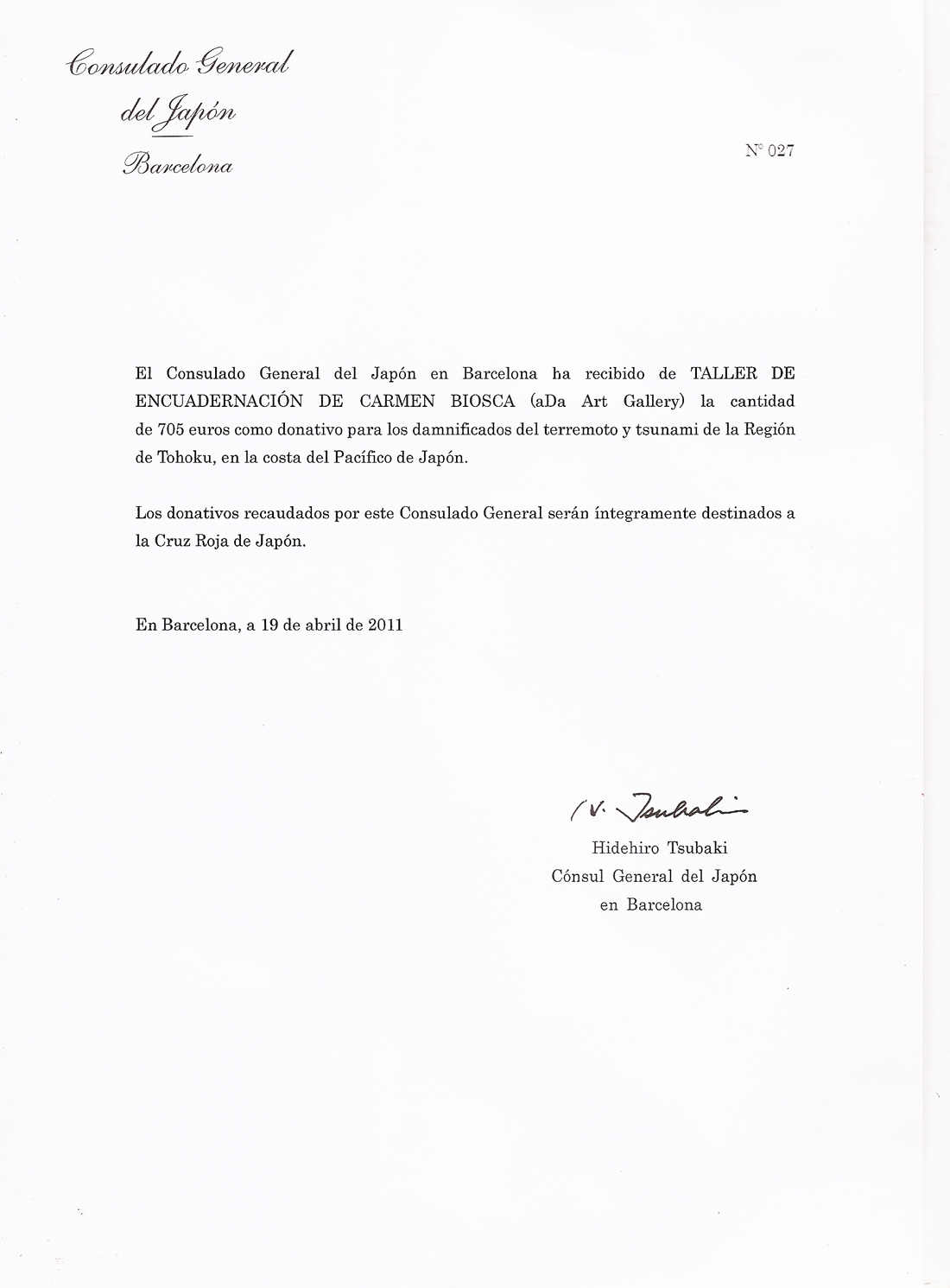 Consulado General
del Japón
Barcelona

Nº 027

El Consulado General del Japón en Barcelona ha recibido de TALLER DE ENCUADERNACIÓN DE CARMEN BIOSCA (aDa Art Gallery) la cantidad de 705 euros como donativo para los damnificados del terremoto y tsunami de la Región de Tohoku, en la costa del Pacífico de Japón.

Los donativos recaudados por este Consulado General serán íntegramente destinados a la Cruz Roja de Japón.

En Barcelona, a 19 de abril de 2011

H. Tsubaki
Hidehiro Tsubaki
Cónsul General del Japón
en Barcelona